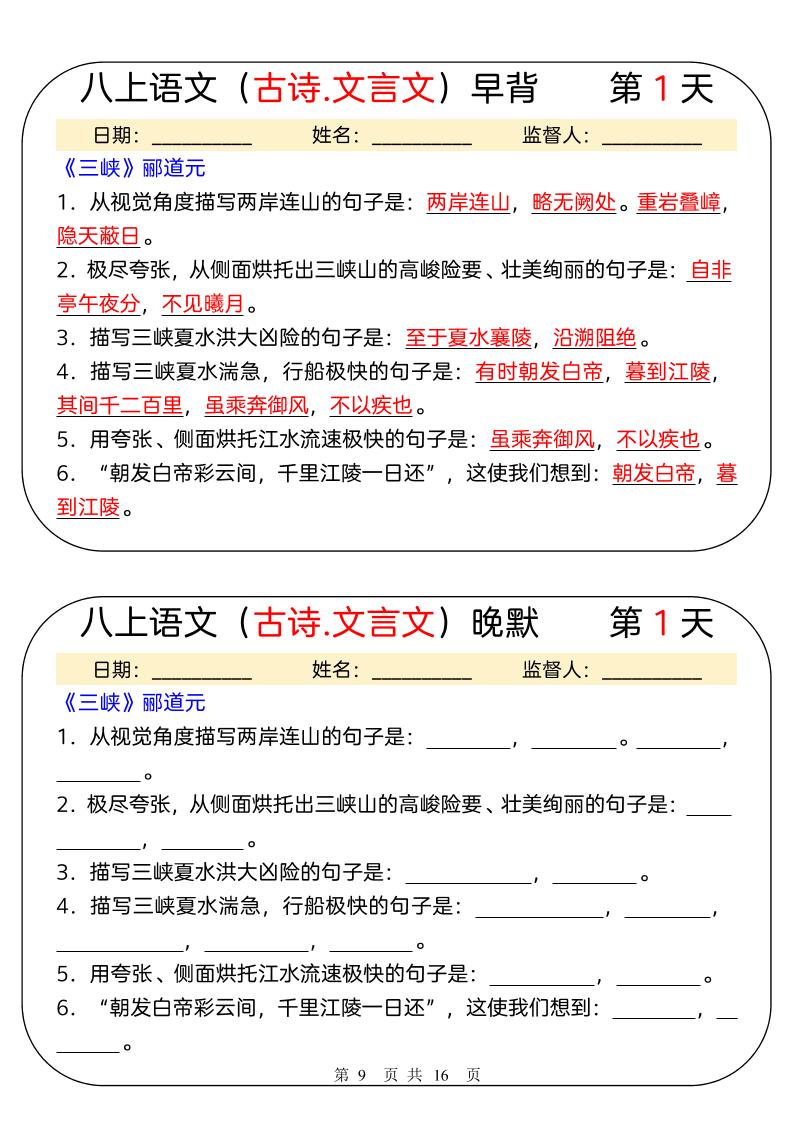 八上语文（古诗.文言文）早背　　第 1 天

日期：__________　　姓名：__________　　监督人：__________

《三峡》郦道元

1．从视觉角度描写两岸连山的句子是：两岸连山，略无阙处。重岩叠嶂，隐天蔽日。

2．极尽夸张，从侧面烘托出三峡山的高峻险要、壮美绚丽的句子是：自非亭午夜分，不见曦月。

3．描写三峡夏水洪大凶险的句子是：至于夏水襄陵，沿溯阻绝。

4．描写三峡夏水湍急，行船极快的句子是：有时朝发白帝，暮到江陵，其间千二百里，虽乘奔御风，不以疾也。

5．用夸张、侧面烘托江水流速极快的句子是：虽乘奔御风，不以疾也。

6．“朝发白帝彩云间，千里江陵一日还”，这使我们想到：朝发白帝，暮到江陵。

八上语文（古诗.文言文）晚默　　第 1 天

日期：__________　　姓名：__________　　监督人：__________

《三峡》郦道元

1．从视觉角度描写两岸连山的句子是：________，________。________，________。

2．极尽夸张，从侧面烘托出三峡山的高峻险要、壮美绚丽的句子是：____________，________。

3．描写三峡夏水洪大凶险的句子是：____________，________。

4．描写三峡夏水湍急，行船极快的句子是：____________，________，____________，__________，________。

5．用夸张、侧面烘托江水流速极快的句子是：__________，________。

6．“朝发白帝彩云间，千里江陵一日还”，这使我们想到：________，________。

第 9 页 共 16 页